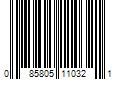 0 85805 11032 1